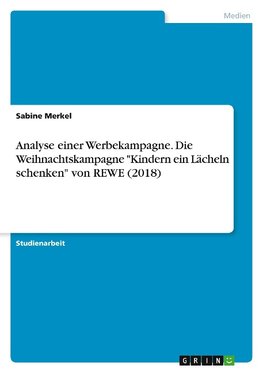 Medien

Sabine Merkel

Analyse einer Werbekampagne. Die Weihnachtskampagne "Kindern ein Lächeln schenken" von REWE (2018)

Studienarbeit

GRIN